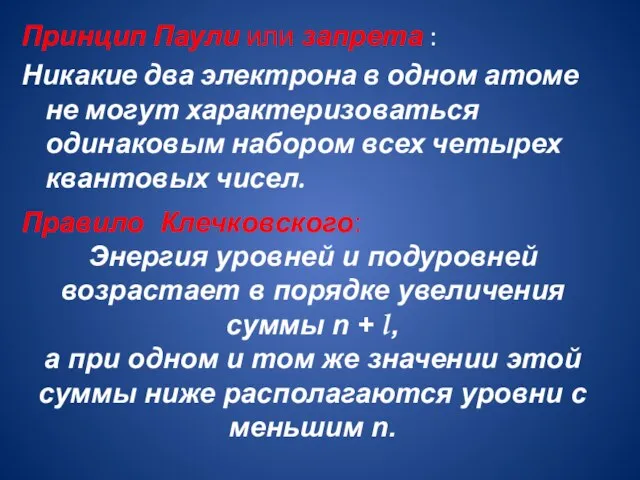 Принцип Паули или запрета :

Никакие два электрона в одном атоме не могут характеризоваться одинаковым набором всех четырех квантовых чисел.

Правило Клечковского:

Энергия уровней и подуровней возрастает в порядке увеличения суммы $n + l$,
а при одном и том же значении этой суммы ниже располагаются уровни с меньшим $n$.